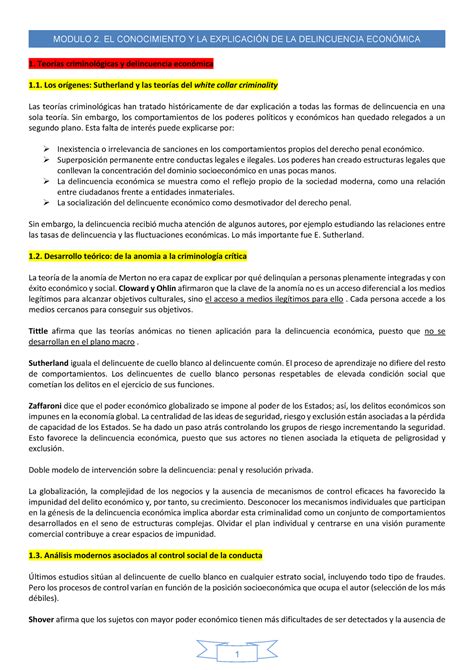 MODULO 2. EL CONOCIMIENTO Y LA EXPLICACIÓN DE LA DELINCUENCIA ECONÓMICA

1. Teorías criminológicas y delincuencia económica

1.1. Los orígenes: Sutherland y las teorías del white collar criminality

Las teorías criminológicas han tratado históricamente de dar explicación a todas las formas de delincuencia en una sola teoría. Sin embargo, los comportamientos de los poderes políticos y económicos han quedado relegados a un segundo plano. Esta falta de interés puede explicarse por:

➢ Inexistencia o irrelevancia de sanciones en los comportamientos propios del derecho penal económico.
➢ Superposición permanente entre conductas legales e ilegales. Los poderes han creado estructuras legales que conllevan la concentración del dominio socioeconómico en unas pocas manos.
➢ La delincuencia económica se muestra como el reflejo propio de la sociedad moderna, como una relación entre ciudadanos frente a entidades inmateriales.
➢ La socialización del delincuente económico como desmotivador del derecho penal.

Sin embargo, la delincuencia recibió mucha atención de algunos autores, por ejemplo estudiando las relaciones entre las tasas de delincuencia y las fluctuaciones económicas. Lo más importante fue E. Sutherland.

1.2. Desarrollo teórico: de la anomia a la criminología crítica

La teoría de la anomía de Merton no era capaz de explicar por qué delinquían a personas plenamente integradas y con éxito económico y social. Cloward y Ohlin afirmaron que la clave de la anomía no es un acceso diferencial a los medios legítimos para alcanzar objetivos culturales, sino el acceso a medios ilegítimos para ello . Cada persona accede a los medios cercanos para conseguir sus objetivos.

Tittle afirma que las teorías anómicas no tienen aplicación para la delincuencia económica, puesto que no se desarrollan en el plano macro .

Sutherland iguala el delincuente de cuello blanco al delincuente común. El proceso de aprendizaje no difiere del resto de comportamientos. Los delincuentes de cuello blanco personas respetables de elevada condición social que cometían los delitos en el ejercicio de sus funciones.

Zaffaroni dice que el poder económico globalizado se impone al poder de los Estados; así, los delitos económicos son impunes en la economía global. La centralidad de las ideas de seguridad, riesgo y exclusión están asociadas a la pérdida de capacidad de los Estados. Se ha dado un paso atrás controlando los grupos de riesgo incrementando la seguridad. Esto favorece la delincuencia económica, puesto que sus actores no tienen asociada la etiqueta de peligrosidad y exclusión.

Doble modelo de intervención sobre la delincuencia: penal y resolución privada.

La globalización, la complejidad de los negocios y la ausencia de mecanismos de control eficaces ha favorecido la impunidad del delito económico y, por tanto, su crecimiento. Desconocer los mecanismos individuales que participan en la génesis de la delincuencia económica implica abordar esta criminalidad como un conjunto de comportamientos desarrollados en el seno de estructuras complejas. Olvidar el plan individual y centrarse en una visión puramente comercial contribuye a crear espacios de impunidad.

1.3. Análisis modernos asociados al control social de la conducta

Últimos estudios sitúan al delincuente de cuello blanco en cualquier estrato social, incluyendo todo tipo de fraudes. Pero los procesos de control varían en función de la posición socioeconómica que ocupa el autor (selección de los más débiles).

Shover afirma que los sujetos con mayor poder económico tienen más dificultades de ser detectados y la ausencia de

1